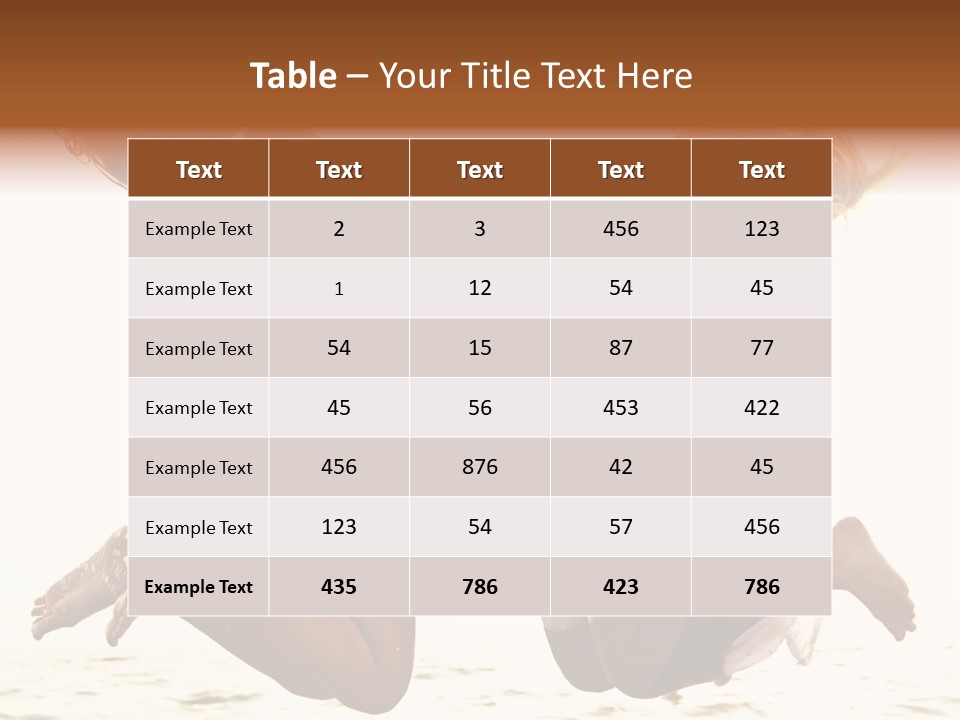 Table – Your Title Text Here

| Text | Text | Text | Text | Text |
|---|---|---|---|---|
| Example Text | 2 | 3 | 456 | 123 |
| Example Text | 1 | 12 | 54 | 45 |
| Example Text | 54 | 15 | 87 | 77 |
| Example Text | 45 | 56 | 453 | 422 |
| Example Text | 456 | 876 | 42 | 45 |
| Example Text | 123 | 54 | 57 | 456 |
| Example Text | 435 | 786 | 423 | 786 |